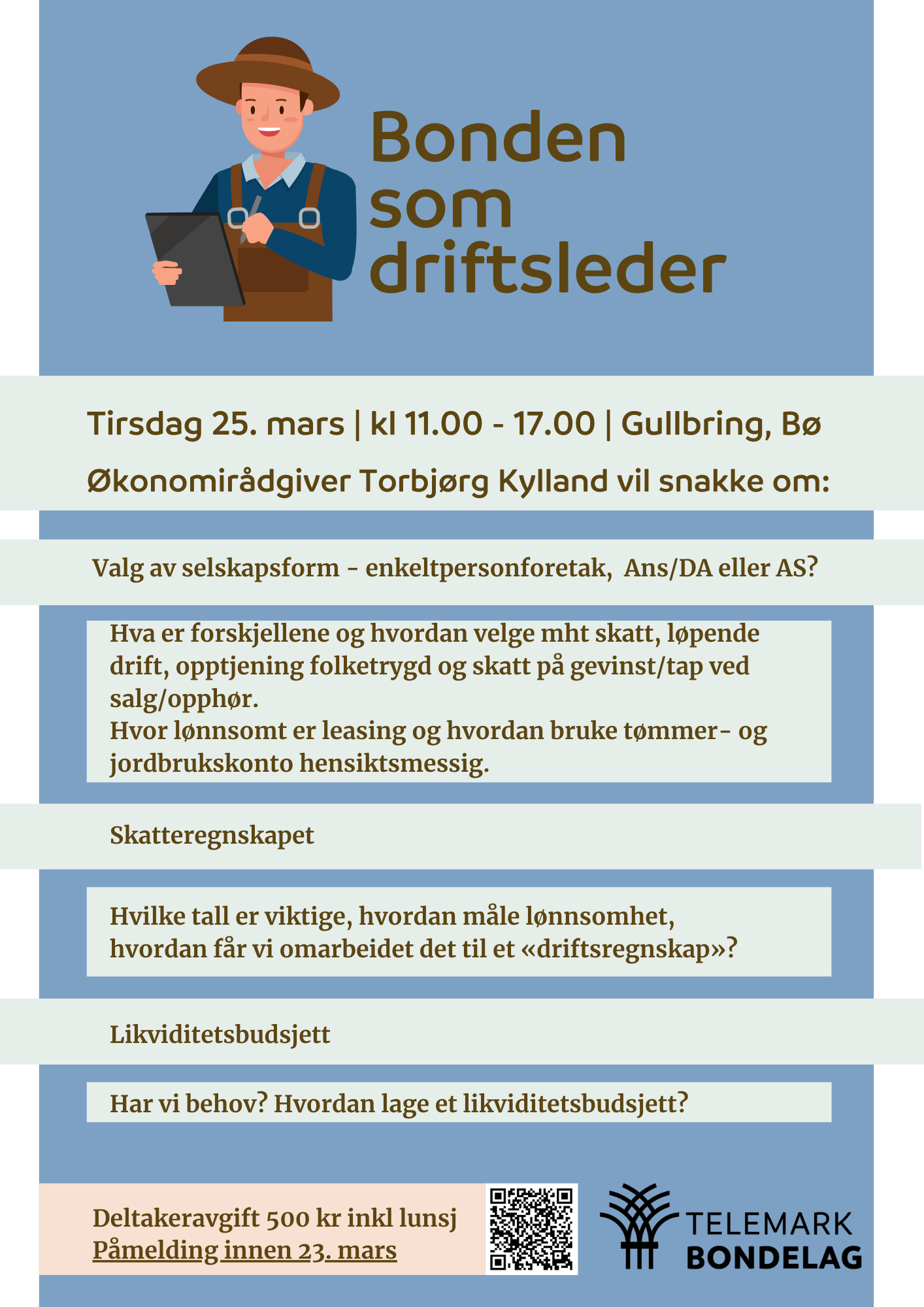 Bonden som driftsleder

Tirsdag 25. mars | kl 11.00 - 17.00 | Gullbring, Bø

Økonomirådgiver Torbjørg Kylland vil snakke om:

Valg av selskapsform - enkeltpersonforetak, Ans/DA eller AS?

Hva er forskjellene og hvordan velge mht skatt, løpende drift, opptjening folketrygd og skatt på gevinst/tap ved salg/opphør.
Hvor lønnsomt er leasing og hvordan bruke tømmer- og jordbrukskonto hensiktsmessig.

Skatteregnskapet

Hvilke tall er viktige, hvordan måle lønnsomhet, hvordan får vi omarbeidet det til et «driftsregnskap»?

Likviditetsbudsjett

Har vi behov? Hvordan lage et likviditetsbudsjett?

Deltakeravgift 500 kr inkl lunsj
Påmelding innen 23. mars

TELEMARK BONDELAG